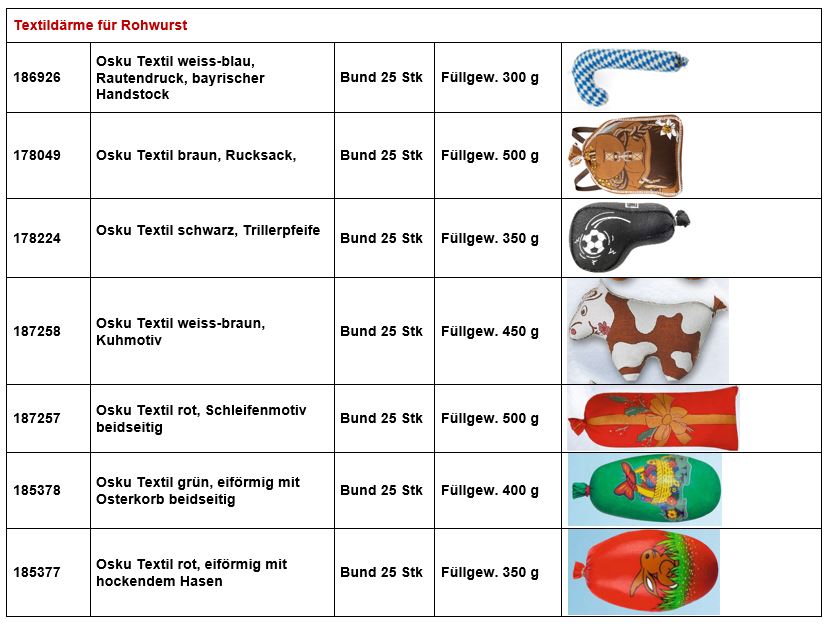 Textildärme für Rohwurst

| | | | | |
|---|---|---|---|---|
| 186926 | Osku Textil weiss-blau, Rautendruck, bayrischer Handstock | Bund 25 Stk | Füllgew. 300 g | |
| 178049 | Osku Textil braun, Rucksack, | Bund 25 Stk | Füllgew. 500 g | |
| 178224 | Osku Textil schwarz, Trillerpfeife | Bund 25 Stk | Füllgew. 350 g | |
| 187258 | Osku Textil weiss-braun, Kuhmotiv | Bund 25 Stk | Füllgew. 450 g | |
| 187257 | Osku Textil rot, Schleifenmotiv beidseitig | Bund 25 Stk | Füllgew. 500 g | |
| 185378 | Osku Textil grün, eiförmig mit Osterkorb beidseitig | Bund 25 Stk | Füllgew. 400 g | |
| 185377 | Osku Textil rot, eiförmig mit hockendem Hasen | Bund 25 Stk | Füllgew. 350 g | |